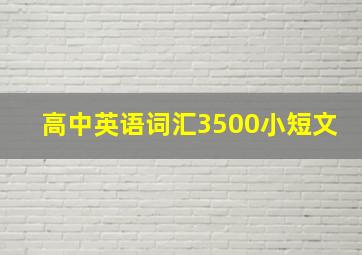 高中英语词汇3500小短文